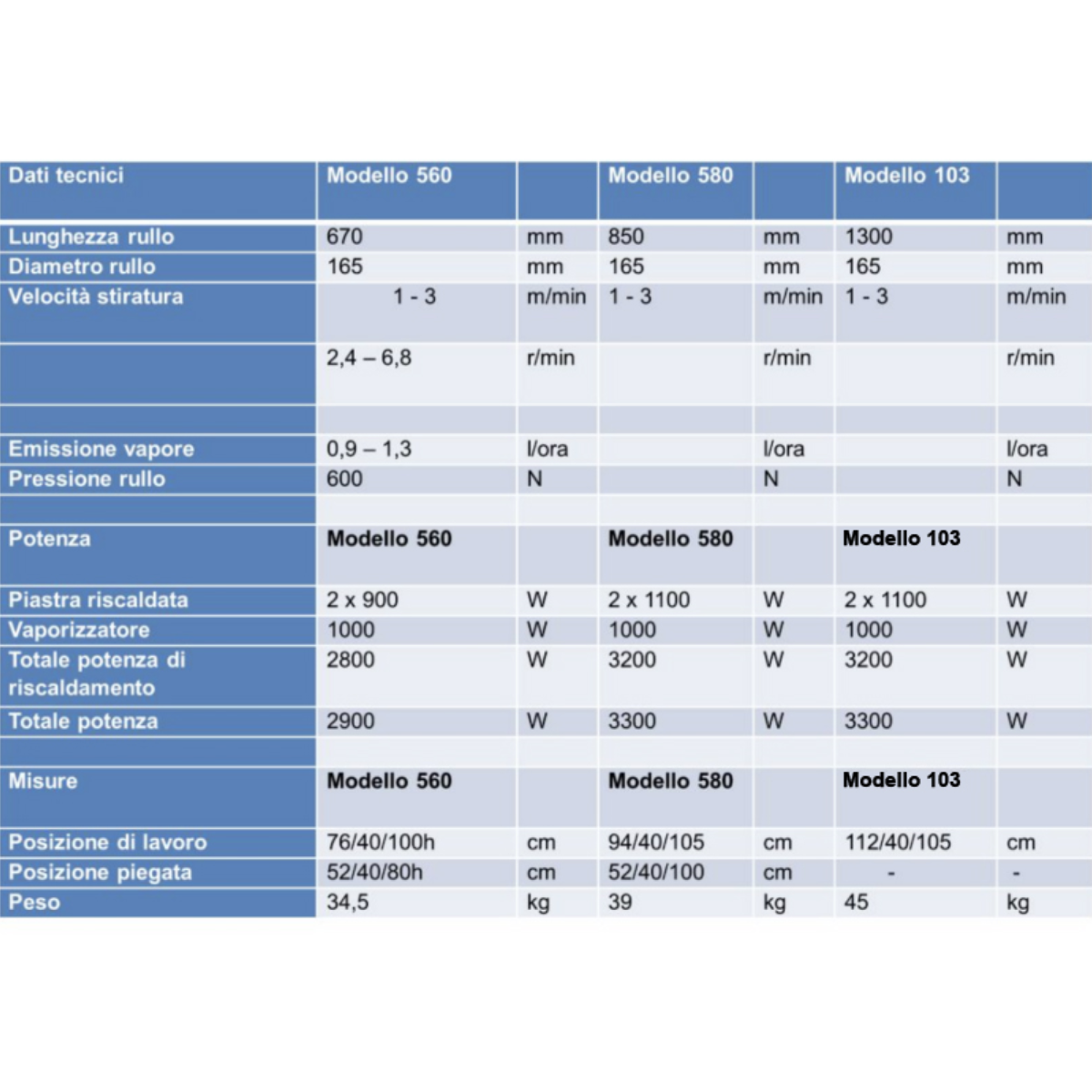 | Dati tecnici | Modello 560 | | Modello 580 | | Modello 103 | |
|---|---|---|---|---|---|---|
| Lunghezza rullo | 670 | mm | 850 | mm | 1300 | mm |
| Diametro rullo | 165 | mm | 165 | mm | 165 | mm |
| Velocità stiratura | 1 - 3 | m/min | 1 - 3 | m/min | 1 - 3 | m/min |
| | 2,4 – 6,8 | r/min | | r/min | | r/min |
| | | | | | | |
| Emissione vapore | 0,9 – 1,3 | l/ora | | l/ora | | l/ora |
| Pressione rullo | 600 | N | | N | | N |
| | | | | | | |
| Potenza | Modello 560 | | Modello 580 | | Modello 103 | |
| Piastra riscaldata | 2 x 900 | W | 2 x 1100 | W | 2 x 1100 | W |
| Vaporizzatore | 1000 | W | 1000 | W | 1000 | W |
| Totale potenza di riscaldamento | 2800 | W | 3200 | W | 3200 | W |
| Totale potenza | 2900 | W | 3300 | W | 3300 | W |
| | | | | | | |
| Misure | Modello 560 | | Modello 580 | | Modello 103 | |
| Posizione di lavoro | 76/40/100h | cm | 94/40/105 | cm | 112/40/105 | cm |
| Posizione piegata | 52/40/80h | cm | 52/40/100 | cm | - | - |
| Peso | 34,5 | kg | 39 | kg | 45 | kg |